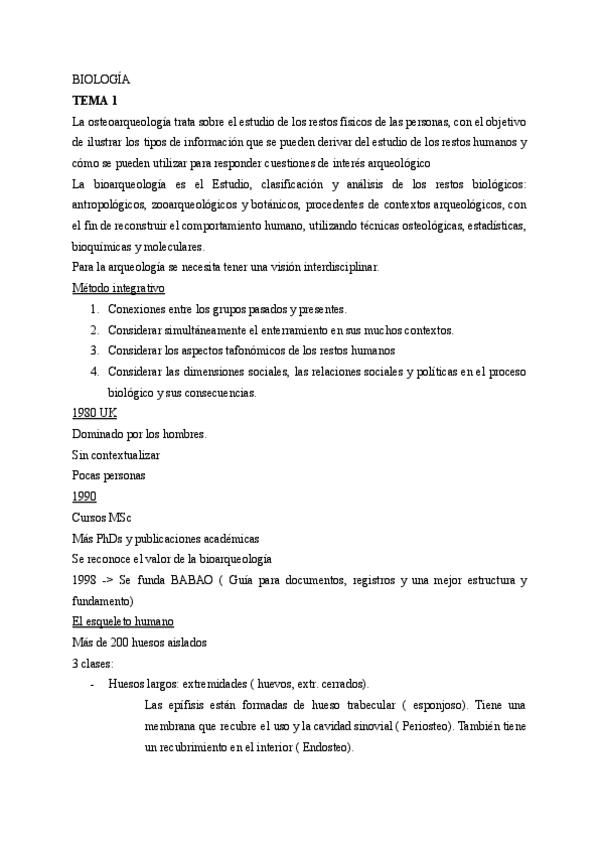 BIOLOGÍA
TEMA 1
La osteoarqueología trata sobre el estudio de los restos físicos de las personas, con el objetivo de ilustrar los tipos de información que se pueden derivar del estudio de los restos humanos y cómo se pueden utilizar para responder cuestiones de interés arqueológico
La bioarqueología es el Estudio, clasificación y análisis de los restos biológicos: antropológicos, zooarqueológicos y botánicos, procedentes de contextos arqueológicos, con el fin de reconstruir el comportamiento humano, utilizando técnicas osteológicas, estadísticas, bioquímicas y moleculares.
Para la arqueología se necesita tener una visión interdisciplinar.
Método integrativo
1. Conexiones entre los grupos pasados y presentes.
2. Considerar simultáneamente el enterramiento en sus muchos contextos.
3. Considerar los aspectos tafonómicos de los restos humanos
4. Considerar las dimensiones sociales, las relaciones sociales y políticas en el proceso biológico y sus consecuencias.
1980 UK
Dominado por los hombres.
Sin contextualizar
Pocas personas
1990
Cursos MSc
Más PhDs y publicaciones académicas
Se reconoce el valor de la bioarqueología
1998 -> Se funda BABAO ( Guía para documentos, registros y una mejor estructura y fundamento)
El esqueleto humano
Más de 200 huesos aislados
3 clases:
- Huesos largos: extremidades ( huevos, extr. cerrados).
Las epífisis están formadas de hueso trabecular ( esponjoso). Tiene una membrana que recubre el uso y la cavidad sinovial ( Periosteo). También tiene un recubrimiento en el interior ( Endosteo).